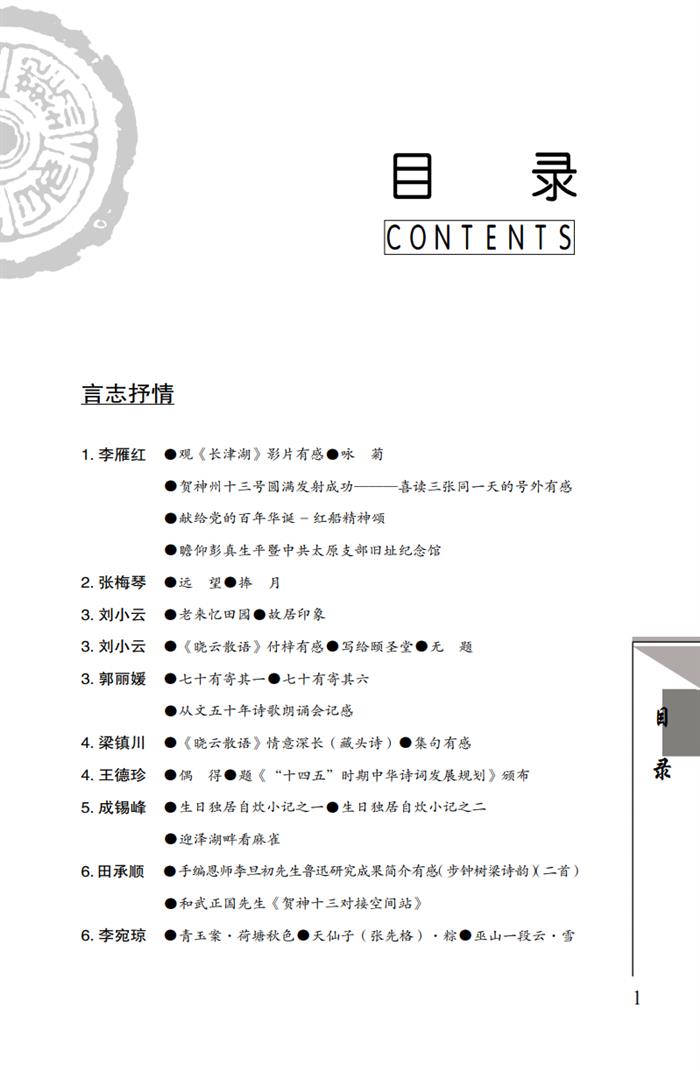 目 录
CONTENTS

言志抒情

1. 李雁红 ●观《长津湖》影片有感●咏 菊

●贺神州十三号圆满发射成功———喜读三张同一天的号外有感

●献给党的百年华诞－红船精神颂

●瞻仰彭真生平暨中共太原支部旧址纪念馆

2. 张梅琴 ●远 望●捧 月

3. 刘小云 ●老来忆田园●故居印象

3. 刘小云 ●《晓云散语》付梓有感●写给颐圣堂●无 题

3. 郭丽媛 ●七十有寄其一●七十有寄其六

●从文五十年诗歌朗诵会记感

4. 梁镇川 ●《晓云散语》情意深长（藏头诗）●集句有感

4. 王德珍 ●偶 得●题《“十四五”时期中华诗词发展规划》颁布

5. 成锡峰 ●生日独居自炊小记之一●生日独居自炊小记之二

●迎泽湖畔看麻雀

6. 田承顺 ●手编恩师李旦初先生鲁迅研究成果简介有感(步钟树梁诗韵)(二首)

●和武正国先生《贺神十三对接空间站》

6. 李宛琼 ●青玉案·荷塘秋色●天仙子（张先格）·粽●巫山一段云·雪

目
录

1